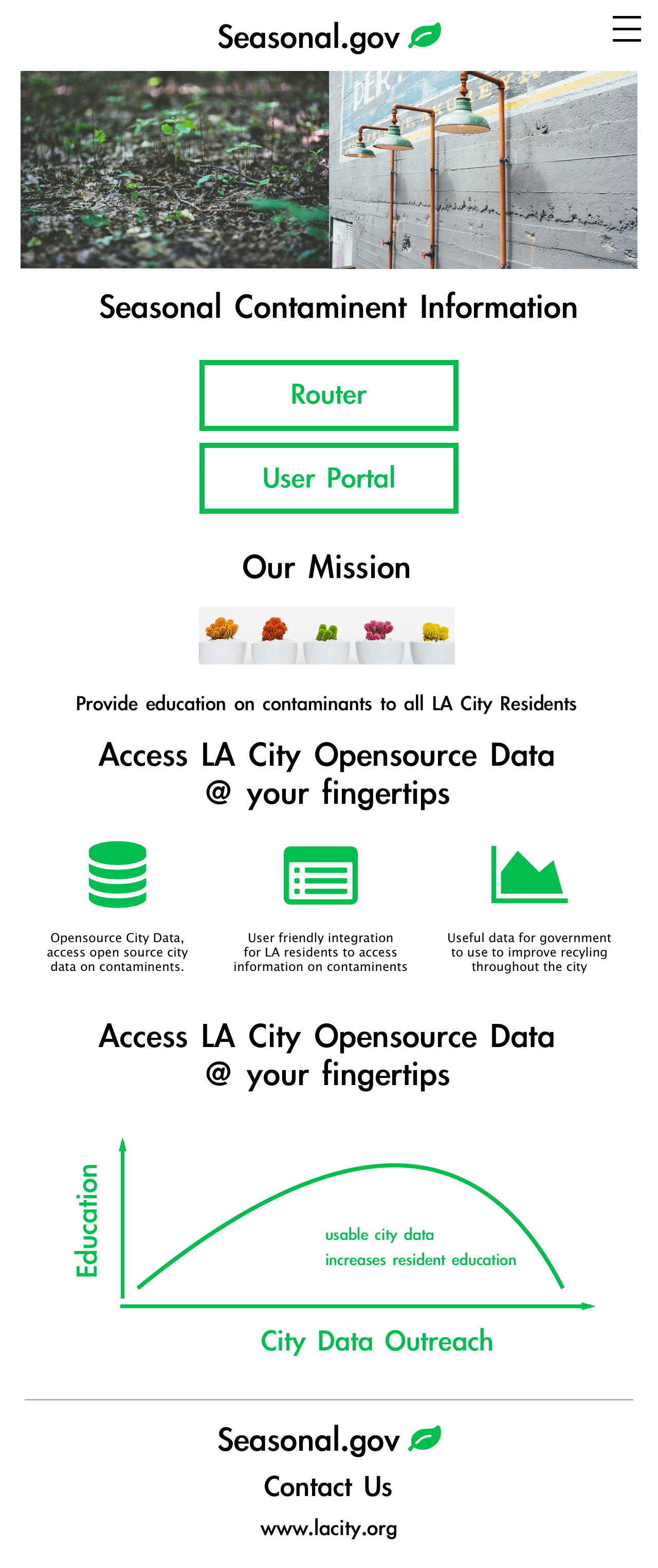 Seasonal.gov

Seasonal Contaminent Information

Router

User Portal

Our Mission

Provide education on contaminants to all LA City Residents

Access LA City Opensource Data @ your fingertips

Opensource City Data, access open source city data on contaminents.

User friendly integration for LA residents to access information on contaminents

Useful data for government to use to improve recyling throughout the city

Access LA City Opensource Data @ your fingertips

Education

usable city data increases resident education

City Data Outreach

Seasonal.gov

Contact Us

www.lacity.org